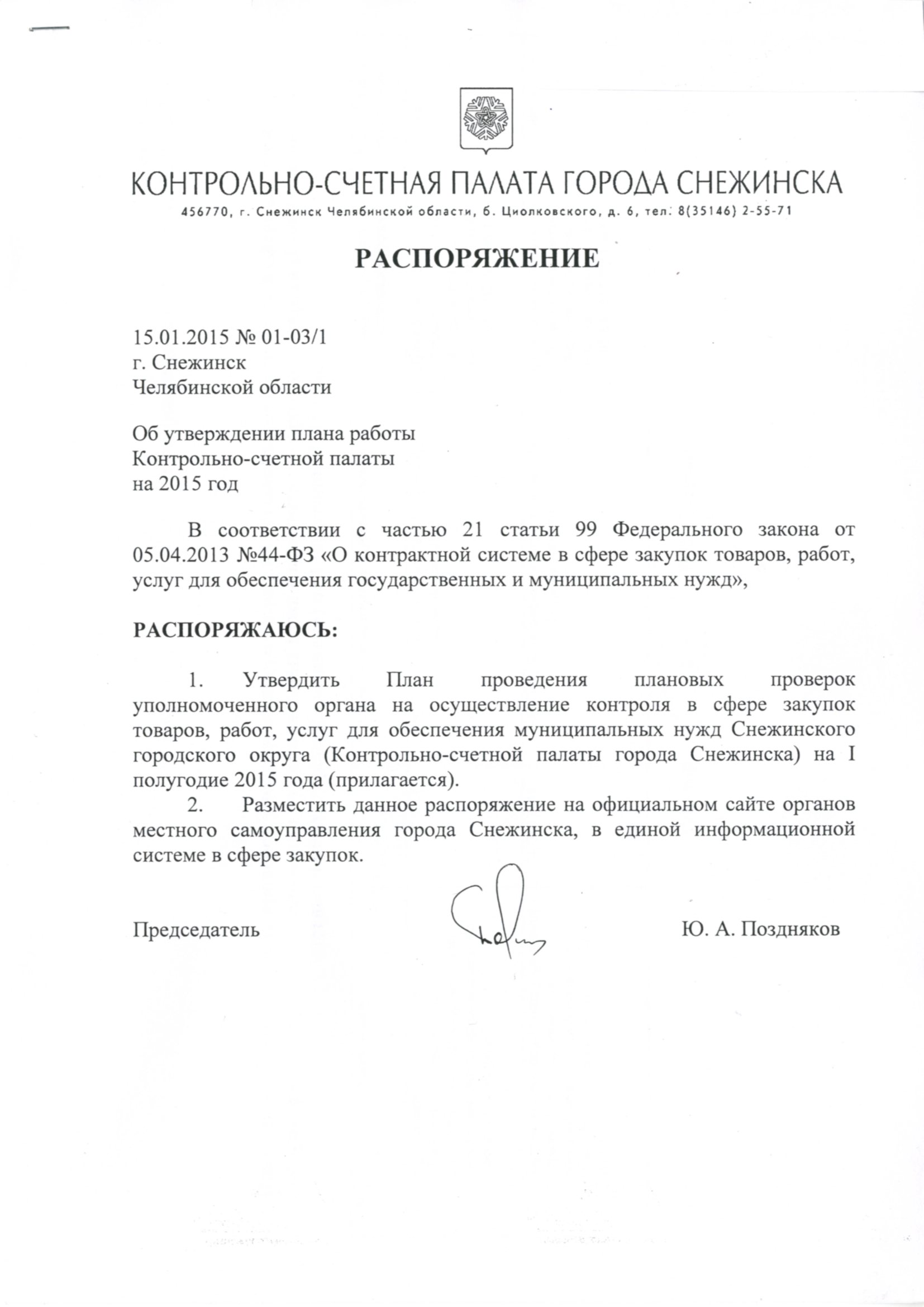 КОНТРОЛЬНО-СЧЕТНАЯ ПАЛАТА ГОРОДА СНЕЖИНСКА
456770, г. Снежинск Челябинской области, б. Циолковского, д. 6, тел. 8(35146) 2-55-71

РАСПОРЯЖЕНИЕ

15.01.2015 № 01-03/1
г. Снежинск
Челябинской области

Об утверждении плана работы
Контрольно-счетной палаты
на 2015 год

В соответствии с частью 21 статьи 99 Федерального закона от 05.04.2013 №44-ФЗ «О контрактной системе в сфере закупок товаров, работ, услуг для обеспечения государственных и муниципальных нужд»,

РАСПОРЯЖАЮСЬ:

1. Утвердить План проведения плановых проверок уполномоченного органа на осуществление контроля в сфере закупок товаров, работ, услуг для обеспечения муниципальных нужд Снежинского городского округа (Контрольно-счетной палаты города Снежинска) на I полугодие 2015 года (прилагается).
2. Разместить данное распоряжение на официальном сайте органов местного самоуправления города Снежинска, в единой информационной системе в сфере закупок.

Председатель Ю. А. Поздняков